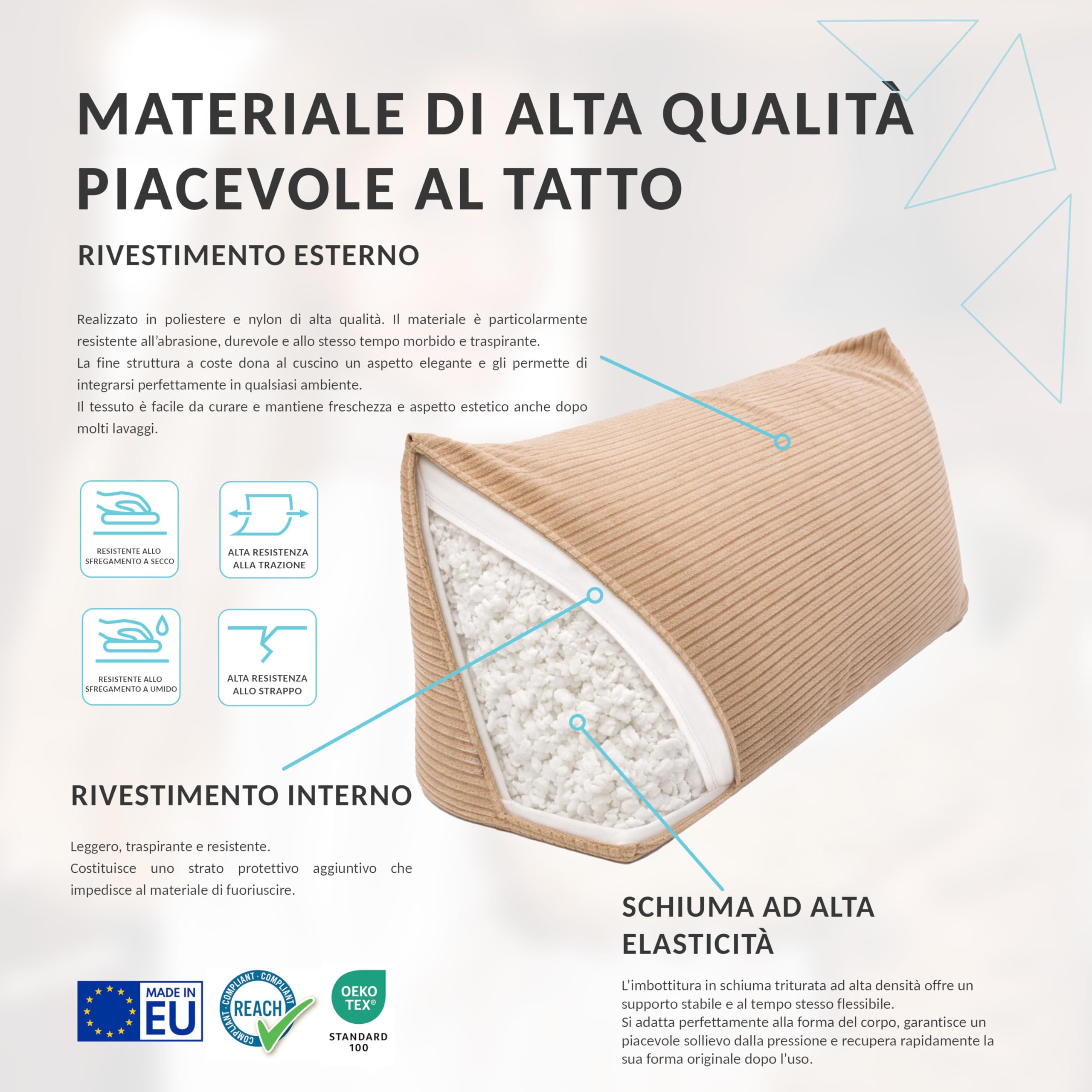 MATERIALE DI ALTA QUALITÀ
PIACEVOLE AL TATTO

RIVESTIMENTO ESTERNO

Realizzato in poliestere e nylon di alta qualità. Il materiale è particolarmente resistente all'abrasione, durevole e allo stesso tempo morbido e traspirante.
La fine struttura a coste dona al cuscino un aspetto elegante e gli permette di integrarsi perfettamente in qualsiasi ambiente.
Il tessuto è facile da curare e mantiene freschezza e aspetto estetico anche dopo molti lavaggi.

RESISTENTE ALLO SFREGAMENTO A SECCO

ALTA RESISTENZA ALLA TRAZIONE

RESISTENTE ALLO SFREGAMENTO A UMIDO

ALTA RESISTENZA ALLO STRAPPO

RIVESTIMENTO INTERNO

Leggero, traspirante e resistente.
Costituisce uno strato protettivo aggiuntivo che impedisce al materiale di fuoriuscire.

SCHIUMA AD ALTA ELASTICITÀ

L'imbottitura in schiuma triturata ad alta densità offre un supporto stabile e al tempo stesso flessibile.
Si adatta perfettamente alla forma del corpo, garantisce un piacevole sollievo dalla pressione e recupera rapidamente la sua forma originale dopo l'uso.

MADE IN EU

COMPLIANT · COMPLIANT · COMPLIANT REACH

OEKO TEX® STANDARD 100